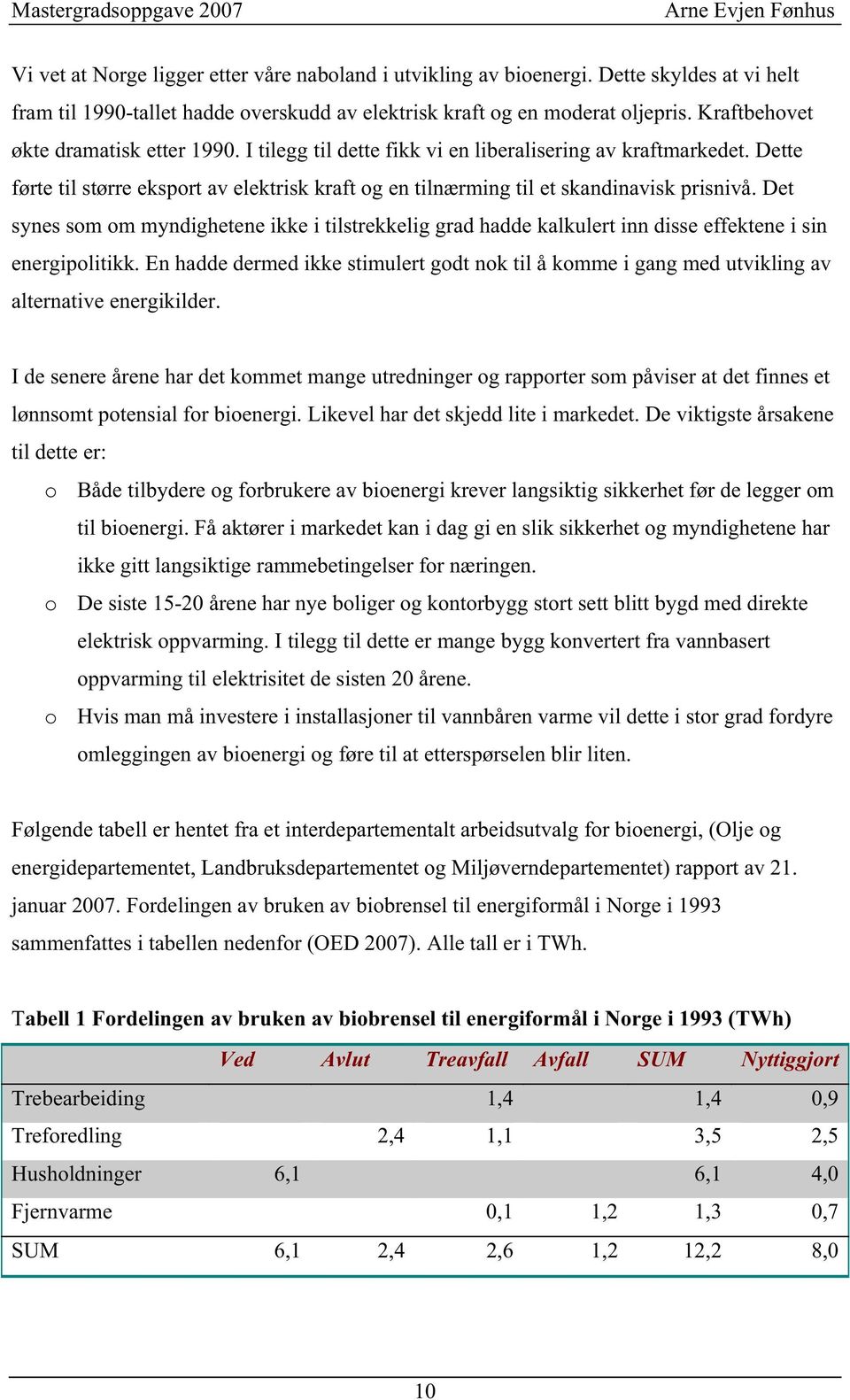 Mastergradsoppgave 2007 Arne Evjen Fønhus

Vi vet at Norge ligger etter våre naboland i utvikling av bioenergi. Dette skyldes at vi helt fram til 1990-tallet hadde overskudd av elektrisk kraft og en moderat oljepris. Kraftbehovet økte dramatisk etter 1990. I tilegg til dette fikk vi en liberalisering av kraftmarkedet. Dette førte til større eksport av elektrisk kraft og en tilnærming til et skandinavisk prisnivå. Det synes som om myndighetene ikke i tilstrekkelig grad hadde kalkulert inn disse effektene i sin energipolitikk. En hadde dermed ikke stimulert godt nok til å komme i gang med utvikling av alternative energikilder.

I de senere årene har det kommet mange utredninger og rapporter som påviser at det finnes et lønnsomt potensial for bioenergi. Likevel har det skjedd lite i markedet. De viktigste årsakene til dette er:

o Både tilbydere og forbrukere av bioenergi krever langsiktig sikkerhet før de legger om til bioenergi. Få aktører i markedet kan i dag gi en slik sikkerhet og myndighetene har ikke gitt langsiktige rammebetingelser for næringen.

o De siste 15-20 årene har nye boliger og kontorbygg stort sett blitt bygd med direkte elektrisk oppvarming. I tilegg til dette er mange bygg konvertert fra vannbasert oppvarming til elektrisitet de sisten 20 årene.

o Hvis man må investere i installasjoner til vannbåren varme vil dette i stor grad fordyre omleggingen av bioenergi og føre til at etterspørselen blir liten.

Følgende tabell er hentet fra et interdepartementalt arbeidsutvalg for bioenergi, (Olje og energidepartementet, Landbruksdepartementet og Miljøverndepartementet) rapport av 21. januar 2007. Fordelingen av bruken av biobrensel til energiformål i Norge i 1993 sammenfattes i tabellen nedenfor (OED 2007). Alle tall er i TWh.

Tabell 1 Fordelingen av bruken av biobrensel til energiformål i Norge i 1993 (TWh)

| | Ved | Avlut | Treavfall | Avfall | SUM | Nyttiggjort |
|---|---|---|---|---|---|---|
| Trebearbeiding | | | 1,4 | | 1,4 | 0,9 |
| Treforedling | | 2,4 | 1,1 | | 3,5 | 2,5 |
| Husholdninger | 6,1 | | | | 6,1 | 4,0 |
| Fjernvarme | | | 0,1 | 1,2 | 1,3 | 0,7 |
| SUM | 6,1 | 2,4 | 2,6 | 1,2 | 12,2 | 8,0 |

10